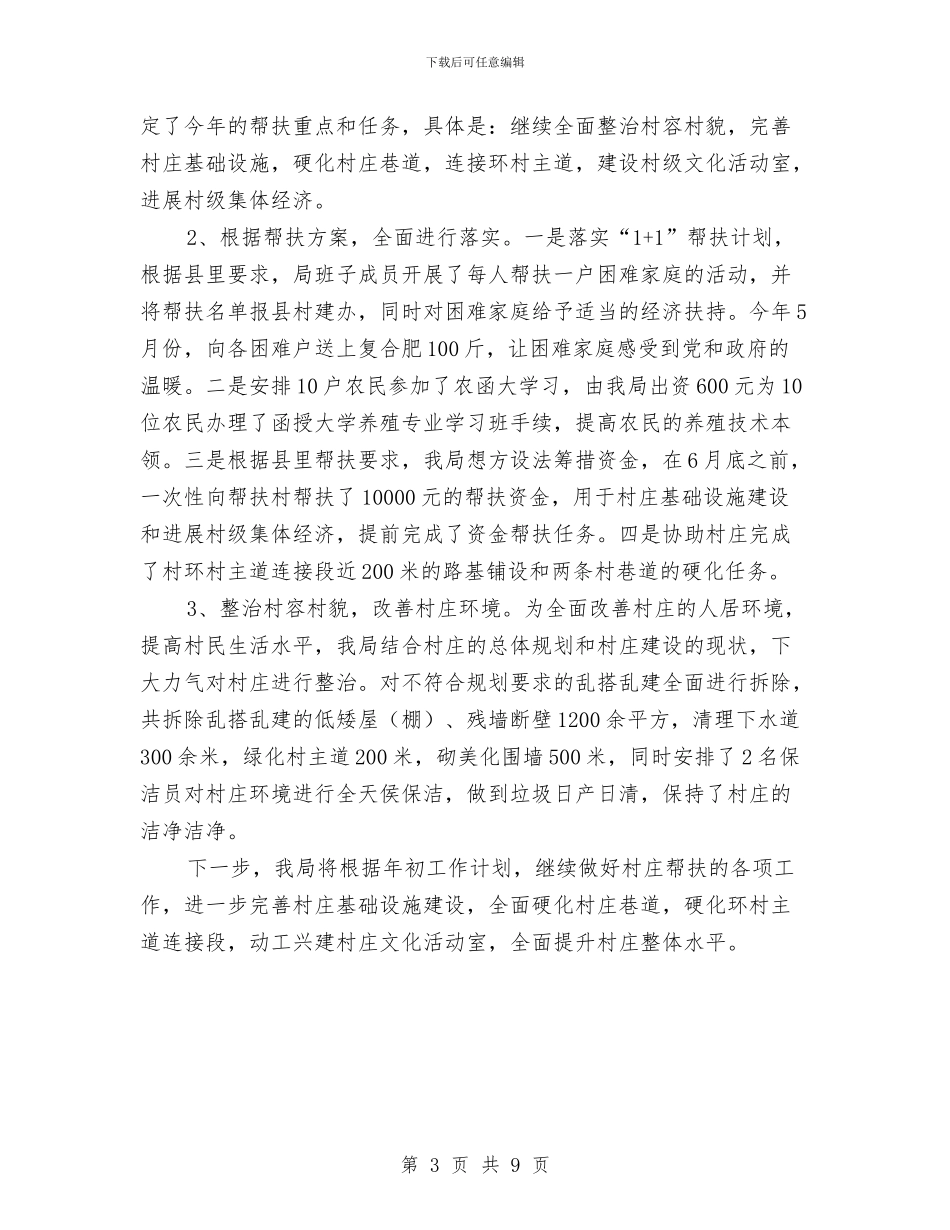 下载后可任意编辑

定了今年的帮扶重点和任务，具体是：继续全面整治村容村貌，完善村庄基础设施，硬化村庄巷道，连接环村主道，建设村级文化活动室，进展村级集体经济。

2、根据帮扶方案，全面进行落实。一是落实“1+1”帮扶计划，根据县里要求，局班子成员开展了每人帮扶一户困难家庭的活动，并将帮扶名单报县村建办，同时对困难家庭给予适当的经济扶持。今年5月份，向各困难户送上复合肥100斤，让困难家庭感受到党和政府的温暖。二是安排10户农民参加了农函大学习，由我局出资600元为10位农民办理了函授大学养殖专业学习班手续，提高农民的养殖技术本领。三是根据县里帮扶要求，我局想方设法筹措资金，在6月底之前，一次性向帮扶村帮扶了10000元的帮扶资金，用于村庄基础设施建设和进展村级集体经济，提前完成了资金帮扶任务。四是协助村庄完成了村环村主道连接段近200米的路基铺设和两条村巷道的硬化任务。

3、整治村容村貌，改善村庄环境。为全面改善村庄的人居环境，提高村民生活水平，我局结合村庄的总体规划和村庄建设的现状，下大力气对村庄进行整治。对不符合规划要求的乱搭乱建全面进行拆除，共拆除乱搭乱建的低矮屋（棚）、残墙断壁1200余平方，清理下水道300余米，绿化村主道200米，砌美化围墙500米，同时安排了2名保洁员对村庄环境进行全天侯保洁，做到垃圾日产日清，保持了村庄的洁净洁净。

下一步，我局将根据年初工作计划，继续做好村庄帮扶的各项工作，进一步完善村庄基础设施建设，全面硬化村庄巷道，硬化环村主道连接段，动工兴建村庄文化活动室，全面提升村庄整体水平。

第 3 页 共 9 页